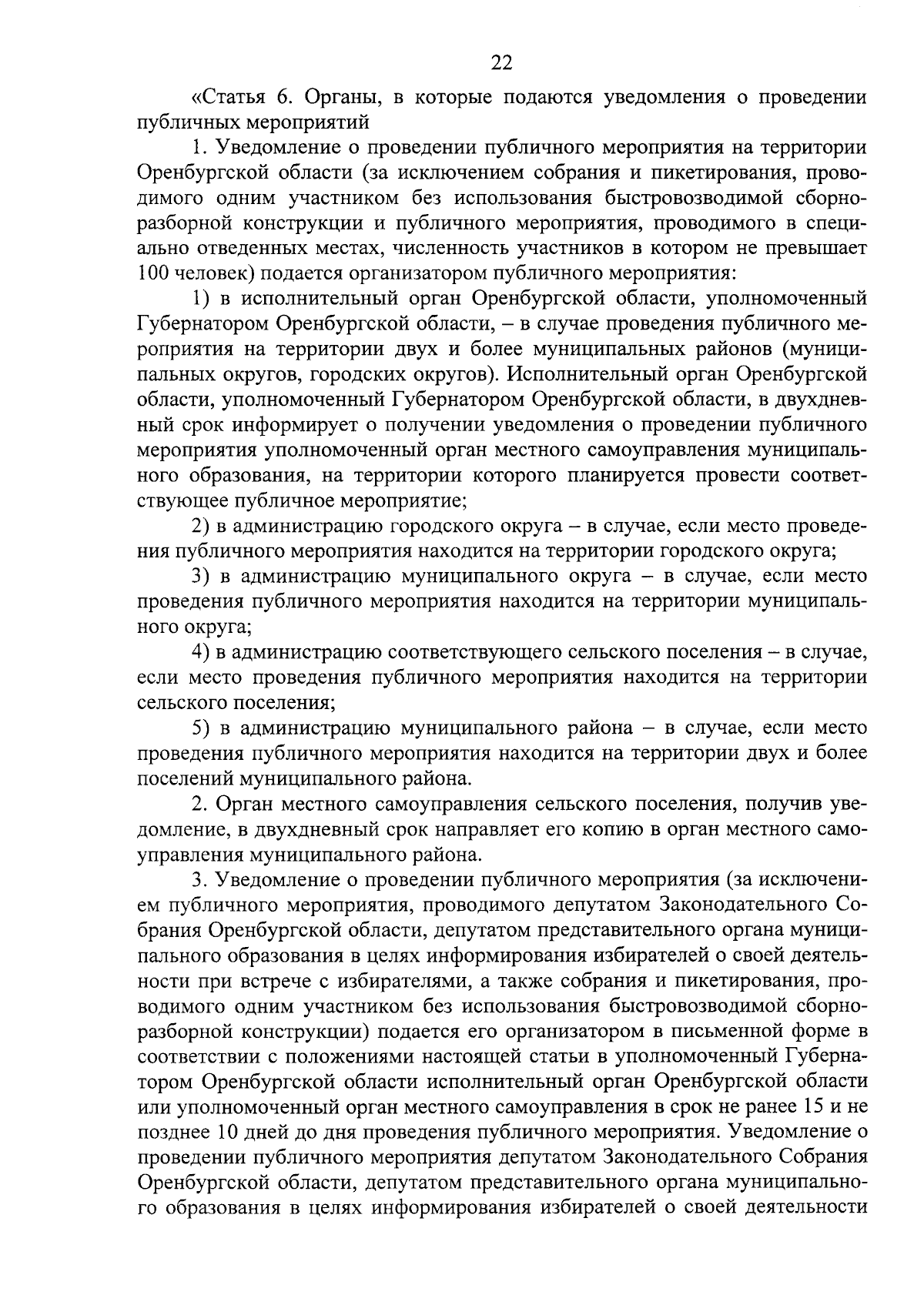 22

«Статья 6. Органы, в которые подаются уведомления о проведении публичных мероприятий

1. Уведомление о проведении публичного мероприятия на территории Оренбургской области (за исключением собрания и пикетирования, проводимого одним участником без использования быстровозводимой сборно-разборной конструкции и публичного мероприятия, проводимого в специально отведенных местах, численность участников в котором не превышает 100 человек) подается организатором публичного мероприятия:

1) в исполнительный орган Оренбургской области, уполномоченный Губернатором Оренбургской области, – в случае проведения публичного мероприятия на территории двух и более муниципальных районов (муниципальных округов, городских округов). Исполнительный орган Оренбургской области, уполномоченный Губернатором Оренбургской области, в двухдневный срок информирует о получении уведомления о проведении публичного мероприятия уполномоченный орган местного самоуправления муниципального образования, на территории которого планируется провести соответствующее публичное мероприятие;

2) в администрацию городского округа – в случае, если место проведения публичного мероприятия находится на территории городского округа;

3) в администрацию муниципального округа – в случае, если место проведения публичного мероприятия находится на территории муниципального округа;

4) в администрацию соответствующего сельского поселения – в случае, если место проведения публичного мероприятия находится на территории сельского поселения;

5) в администрацию муниципального района – в случае, если место проведения публичного мероприятия находится на территории двух и более поселений муниципального района.

2. Орган местного самоуправления сельского поселения, получив уведомление, в двухдневный срок направляет его копию в орган местного самоуправления муниципального района.

3. Уведомление о проведении публичного мероприятия (за исключением публичного мероприятия, проводимого депутатом Законодательного Собрания Оренбургской области, депутатом представительного органа муниципального образования в целях информирования избирателей о своей деятельности при встрече с избирателями, а также собрания и пикетирования, проводимого одним участником без использования быстровозводимой сборно-разборной конструкции) подается его организатором в письменной форме в соответствии с положениями настоящей статьи в уполномоченный Губернатором Оренбургской области исполнительный орган Оренбургской области или уполномоченный орган местного самоуправления в срок не ранее 15 и не позднее 10 дней до дня проведения публичного мероприятия. Уведомление о проведении публичного мероприятия депутатом Законодательного Собрания Оренбургской области, депутатом представительного органа муниципального образования в целях информирования избирателей о своей деятельности